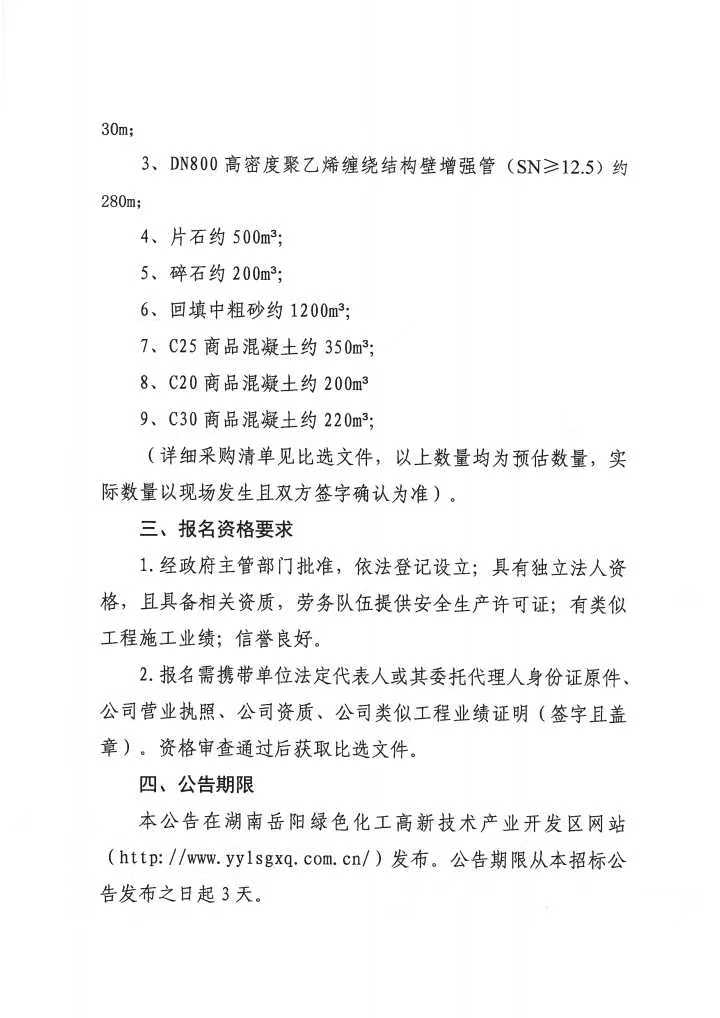 30m;

3、DN800 高密度聚乙烯缠绕结构壁增强管（SN≥12.5）约 280m;

4、片石约 500m³;

5、碎石约 200m³;

6、回填中粗砂约 1200m³;

7、C25 商品混凝土约 350m³;

8、C20 商品混凝土约 200m³

9、C30 商品混凝土约 220m³;

（详细采购清单见比选文件，以上数量均为预估数量，实际数量以现场发生且双方签字确认为准）。

三、报名资格要求

1.经政府主管部门批准，依法登记设立；具有独立法人资格，且具备相关资质，劳务队伍提供安全生产许可证；有类似工程施工业绩；信誉良好。

2.报名需携带单位法定代表人或其委托代理人身份证原件、公司营业执照、公司资质、公司类似工程业绩证明（签字且盖章）。资格审查通过后获取比选文件。

四、公告期限

本公告在湖南岳阳绿色化工高新技术产业开发区网站（http://www.yylsgxq.com.cn/）发布。公告期限从本招标公告发布之日起 3 天。